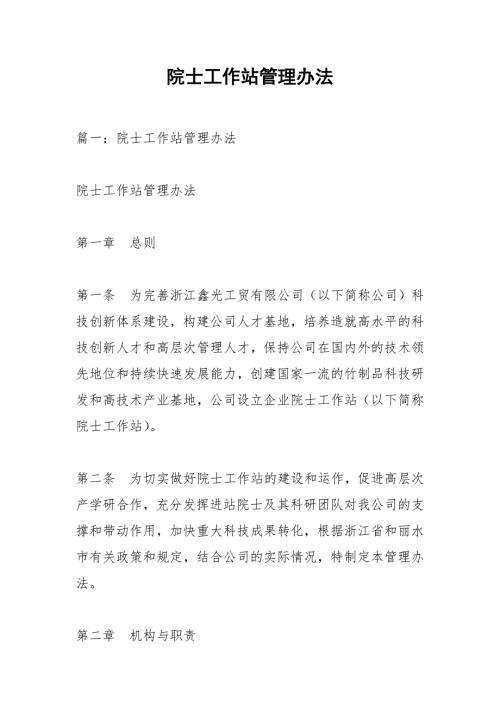 院士工作站管理办法

篇一：院士工作站管理办法

院士工作站管理办法

第一章　总则

第一条　为完善浙江鑫光工贸有限公司（以下简称公司）科技创新体系建设，构建公司人才基地，培养造就高水平的科技创新人才和高层次管理人才，保持公司在国内外的技术领先地位和持续快速发展能力，创建国家一流的竹制品科技研发和高技术产业基地，公司设立企业院士工作站（以下简称院士工作站）。

第二条　为切实做好院士工作站的建设和运作，促进高层次产学研合作，充分发挥进站院士及其科研团队对我公司的支撑和带动作用，加快重大科技成果转化，根据浙江省和丽水市有关政策和规定，结合公司的实际情况，特制定本管理办法。

第二章　机构与职责